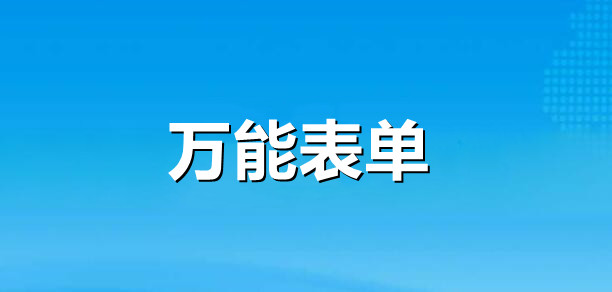 万能表单